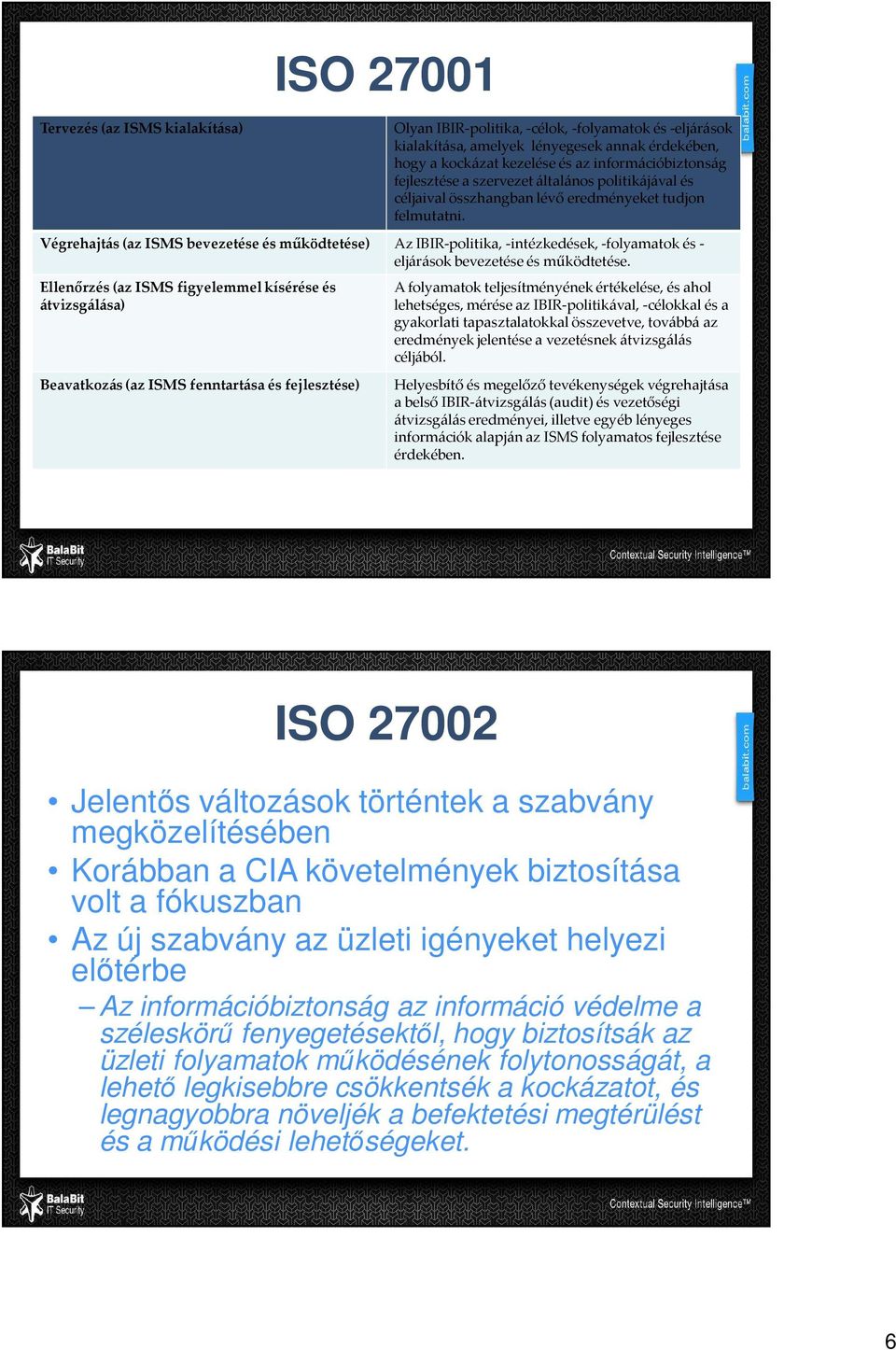 ISO 27001

balabit.com

| Tervezés (az ISMS kialakítása) | Olyan IBIR-politika, -célok, -folyamatok és -eljárások kialakítása, amelyek lényegesek annak érdekében, hogy a kockázat kezelése és az információbiztonság fejlesztése a szervezet általános politikájával és céljaival összhangban lévő eredményeket tudjon felmutatni. |
|---|---|
| Végrehajtás (az ISMS bevezetése és működtetése) | Az IBIR-politika, -intézkedések, -folyamatok és -eljárások bevezetése és működtetése. |
| Ellenőrzés (az ISMS figyelemmel kísérése és átvizsgálása) | A folyamatok teljesítményének értékelése, és ahol lehetséges, mérése az IBIR-politikával, -célokkal és a gyakorlati tapasztalatokkal összevetve, továbbá az eredmények jelentése a vezetésnek átvizsgálás céljából. |
| Beavatkozás (az ISMS fenntartása és fejlesztése) | Helyesbítő és megelőző tevékenységek végrehajtása a belső IBIR-átvizsgálás (audit) és vezetőségi átvizsgálás eredményei, illetve egyéb lényeges információk alapján az ISMS folyamatos fejlesztése érdekében. |

BalaBit IT Security

Contextual Security Intelligence™

ISO 27002

balabit.com

• Jelentős változások történtek a szabvány megközelítésében
• Korábban a CIA követelmények biztosítása volt a fókuszban
• Az új szabvány az üzleti igényeket helyezi előtérbe
– Az információbiztonság az információ védelme a széleskörű fenyegetésektől, hogy biztosítsák az üzleti folyamatok működésének folytonosságát, a lehető legkisebbre csökkentsék a kockázatot, és legnagyobbra növeljék a befektetési megtérülést és a működési lehetőségeket.

BalaBit IT Security

Contextual Security Intelligence™

6